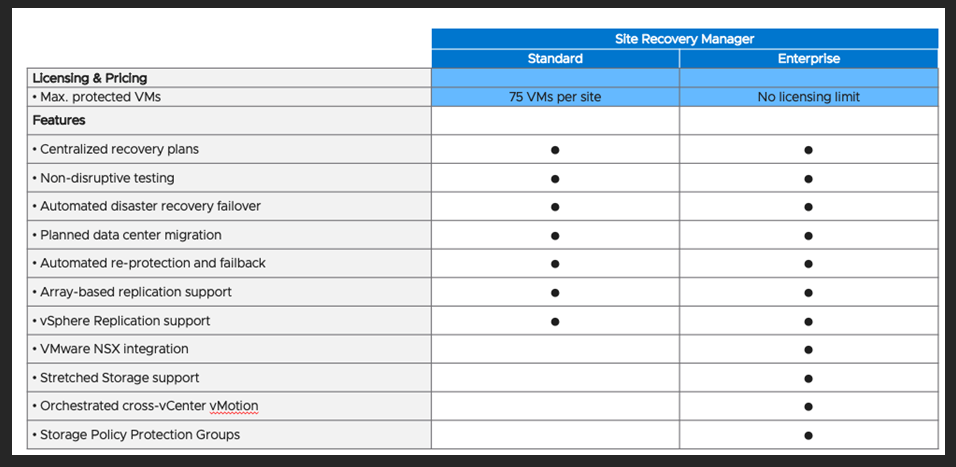 | | Site Recovery Manager | |
|---|---|---|
| | Standard | Enterprise |
| Licensing & Pricing | | |
| • Max. protected VMs | 75 VMs per site | No licensing limit |
| Features | | |
| • Centralized recovery plans | ● | ● |
| • Non-disruptive testing | ● | ● |
| • Automated disaster recovery failover | ● | ● |
| • Planned data center migration | ● | ● |
| • Automated re-protection and failback | ● | ● |
| • Array-based replication support | ● | ● |
| • vSphere Replication support | ● | ● |
| • VMware NSX integration | | ● |
| • Stretched Storage support | | ● |
| • Orchestrated cross-vCenter vMotion | | ● |
| • Storage Policy Protection Groups | | ● |